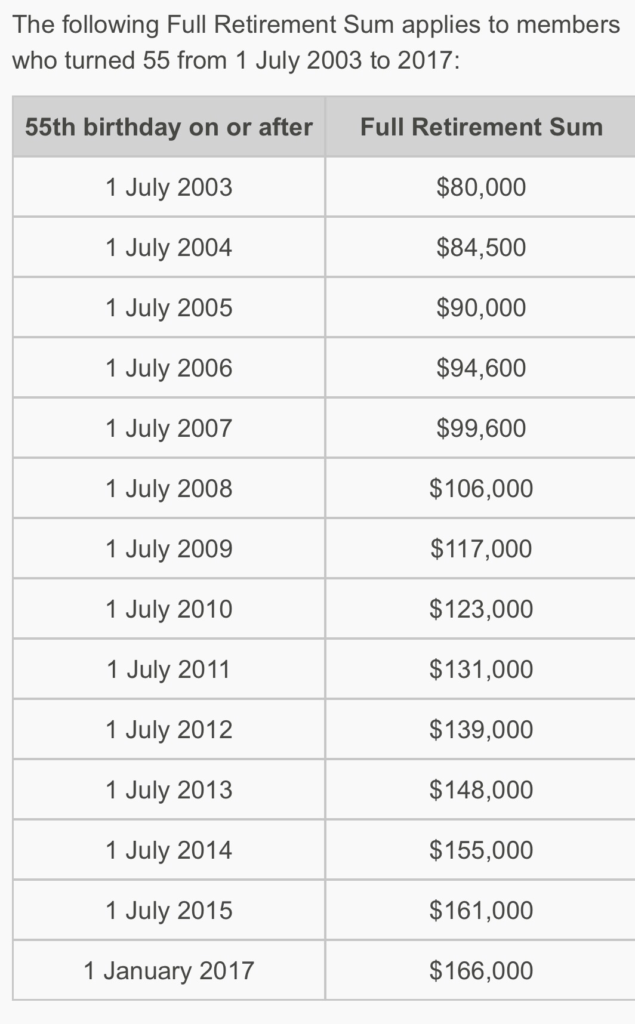 The following Full Retirement Sum applies to members who turned 55 from 1 July 2003 to 2017:

| 55th birthday on or after | Full Retirement Sum |
|---|---|
| 1 July 2003 | \$80,000 |
| 1 July 2004 | \$84,500 |
| 1 July 2005 | \$90,000 |
| 1 July 2006 | \$94,600 |
| 1 July 2007 | \$99,600 |
| 1 July 2008 | \$106,000 |
| 1 July 2009 | \$117,000 |
| 1 July 2010 | \$123,000 |
| 1 July 2011 | \$131,000 |
| 1 July 2012 | \$139,000 |
| 1 July 2013 | \$148,000 |
| 1 July 2014 | \$155,000 |
| 1 July 2015 | \$161,000 |
| 1 January 2017 | \$166,000 |